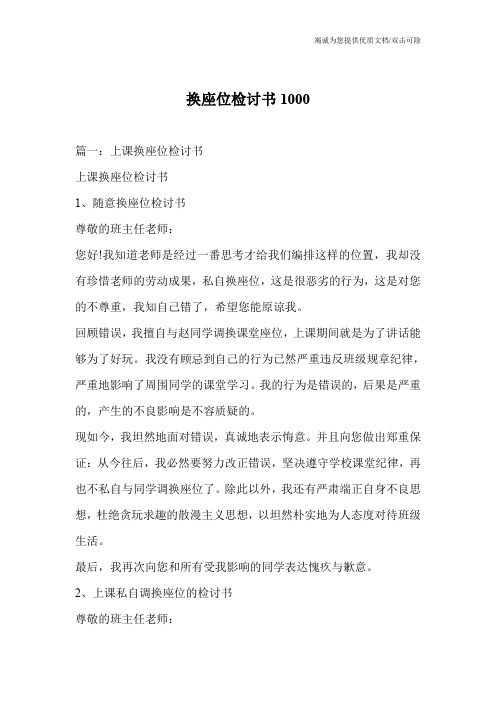 竭诚为您提供优质文档/双击可除

换座位检讨书 1000

篇一：上课换座位检讨书

上课换座位检讨书

1、随意换座位检讨书

尊敬的班主任老师：

您好!我知道老师是经过一番思考才给我们编排这样的位置，我却没有珍惜老师的劳动成果，私自换座位，这是很恶劣的行为，这是对您的不尊重，我知自己错了，希望您能原谅我。

回顾错误，我擅自与赵同学调换课堂座位，上课期间就是为了讲话能够为了好玩。我没有顾忌到自己的行为已然严重违反班级规章纪律，严重地影响了周围同学的课堂学习。我的行为是错误的，后果是严重的，产生的不良影响是不容质疑的。

现如今，我坦然地面对错误，真诚地表示悔意。并且向您做出郑重保证：从今往后，我必然要努力改正错误，坚决遵守学校课堂纪律，再也不私自与同学调换座位了。除此以外，我还有严肃端正自身不良思想，杜绝贪玩求趣的散漫主义思想，以坦然朴实地为人态度对待班级生活。

最后，我再次向您和所有受我影响的同学表达愧疚与歉意。

2、上课私自调换座位的检讨书

尊敬的班主任老师：